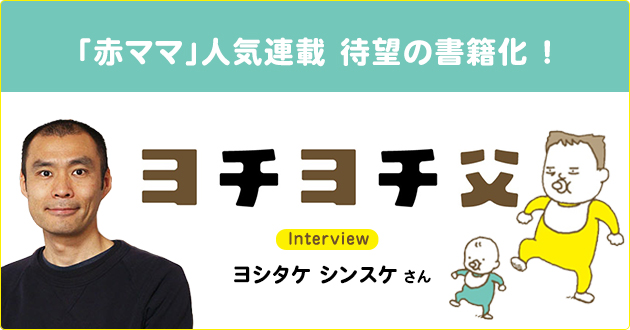 「赤ママ」人気連載 待望の書籍化！

ヨチヨチ父

Interview

ヨシタケ シンスケ さん